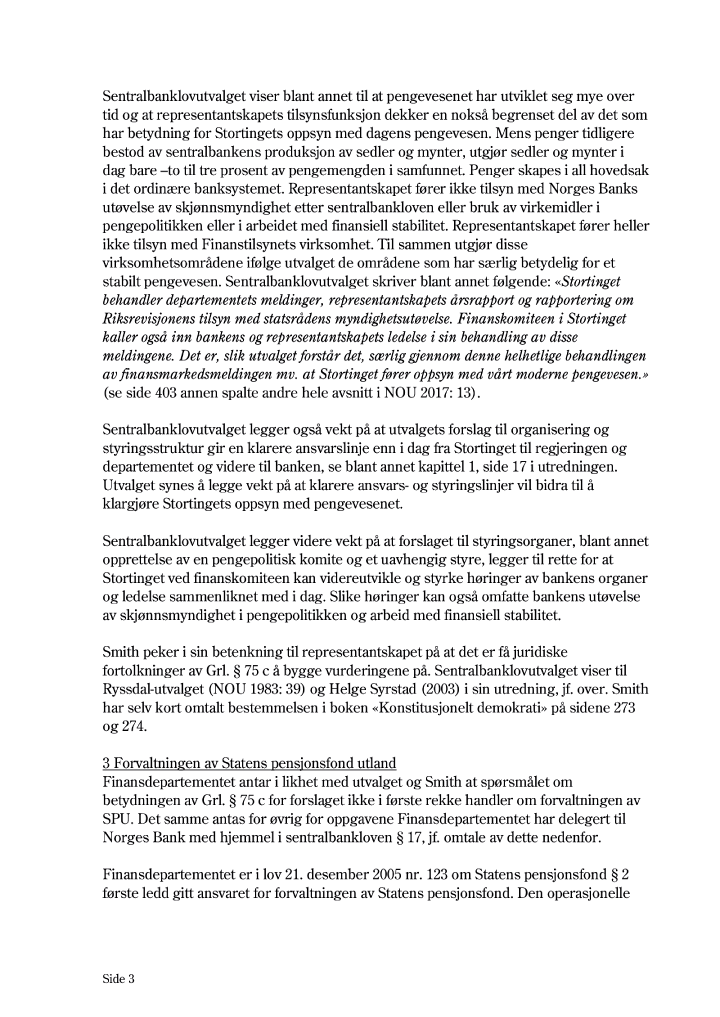 Sentralbanklovutvalget viser blant annet til at pengevesenet har utviklet seg mye over tid og at representantskapets tilsynsfunksjon dekker en nokså begrenset del av det som har betydning for Stortingets oppsyn med dagens pengevesen. Mens penger tidligere bestod av sentralbankens produksjon av sedler og mynter, utgjør sedler og mynter i dag bare –to til tre prosent av pengemengden i samfunnet. Penger skapes i all hovedsak i det ordinære banksystemet. Representantskapet fører ikke tilsyn med Norges Banks utøvelse av skjønnsmyndighet etter sentralbankloven eller bruk av virkemidler i pengepolitikken eller i arbeidet med finansiell stabilitet. Representantskapet fører heller ikke tilsyn med Finanstilsynets virksomhet. Til sammen utgjør disse virksomhetsområdene ifølge utvalget de områdene som har særlig betydelig for et stabilt pengevesen. Sentralbanklovutvalget skriver blant annet følgende: «Stortinget behandler departementets meldinger, representantskapets årsrapport og rapportering om Riksrevisjonens tilsyn med statsrådens myndighetsutøvelse. Finanskomiteen i Stortinget kaller også inn bankens og representantskapets ledelse i sin behandling av disse meldingene. Det er, slik utvalget forstår det, særlig gjennom denne helhetlige behandlingen av finansmarkedsmeldingen mv. at Stortinget fører oppsyn med vårt moderne pengevesen.» (se side 403 annen spalte andre hele avsnitt i NOU 2017: 13).

Sentralbanklovutvalget legger også vekt på at utvalgets forslag til organisering og styringsstruktur gir en klarere ansvarslinje enn i dag fra Stortinget til regjeringen og departementet og videre til banken, se blant annet kapittel 1, side 17 i utredningen. Utvalget synes å legge vekt på at klarere ansvars- og styringslinjer vil bidra til å klargjøre Stortingets oppsyn med pengevesenet.

Sentralbanklovutvalget legger videre vekt på at forslaget til styringsorganer, blant annet opprettelse av en pengepolitisk komite og et uavhengig styre, legger til rette for at Stortinget ved finanskomiteen kan videreutvikle og styrke høringer av bankens organer og ledelse sammenliknet med i dag. Slike høringer kan også omfatte bankens utøvelse av skjønnsmyndighet i pengepolitikken og arbeid med finansiell stabilitet.

Smith peker i sin betenkning til representantskapet på at det er få juridiske fortolkninger av Grl. § 75 c å bygge vurderingene på. Sentralbanklovutvalget viser til Ryssdal-utvalget (NOU 1983: 39) og Helge Syrstad (2003) i sin utredning, jf. over. Smith har selv kort omtalt bestemmelsen i boken «Konstitusjonelt demokrati» på sidene 273 og 274.

3 Forvaltningen av Statens pensjonsfond utland
Finansdepartementet antar i likhet med utvalget og Smith at spørsmålet om betydningen av Grl. § 75 c for forslaget ikke i første rekke handler om forvaltningen av SPU. Det samme antas for øvrig for oppgavene Finansdepartementet har delegert til Norges Bank med hjemmel i sentralbankloven § 17, jf. omtale av dette nedenfor.

Finansdepartementet er i lov 21. desember 2005 nr. 123 om Statens pensjonsfond § 2 første ledd gitt ansvaret for forvaltningen av Statens pensjonsfond. Den operasjonelle

Side 3